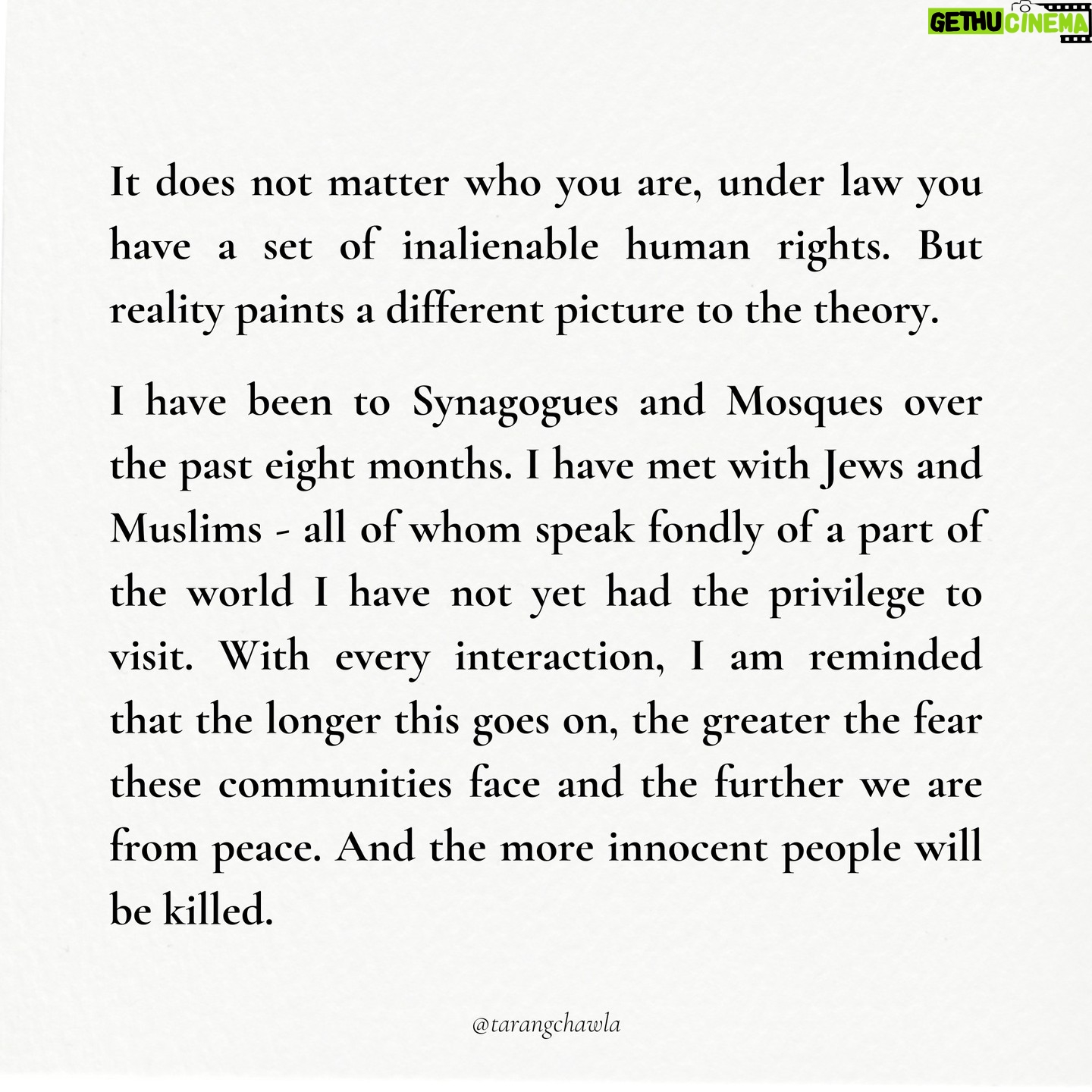 GETHU CINEMA

It does not matter who you are, under law you have a set of inalienable human rights. But reality paints a different picture to the theory.

I have been to Synagogues and Mosques over the past eight months. I have met with Jews and Muslims - all of whom speak fondly of a part of the world I have not yet had the privilege to visit. With every interaction, I am reminded that the longer this goes on, the greater the fear these communities face and the further we are from peace. And the more innocent people will be killed.

@tarangchawla